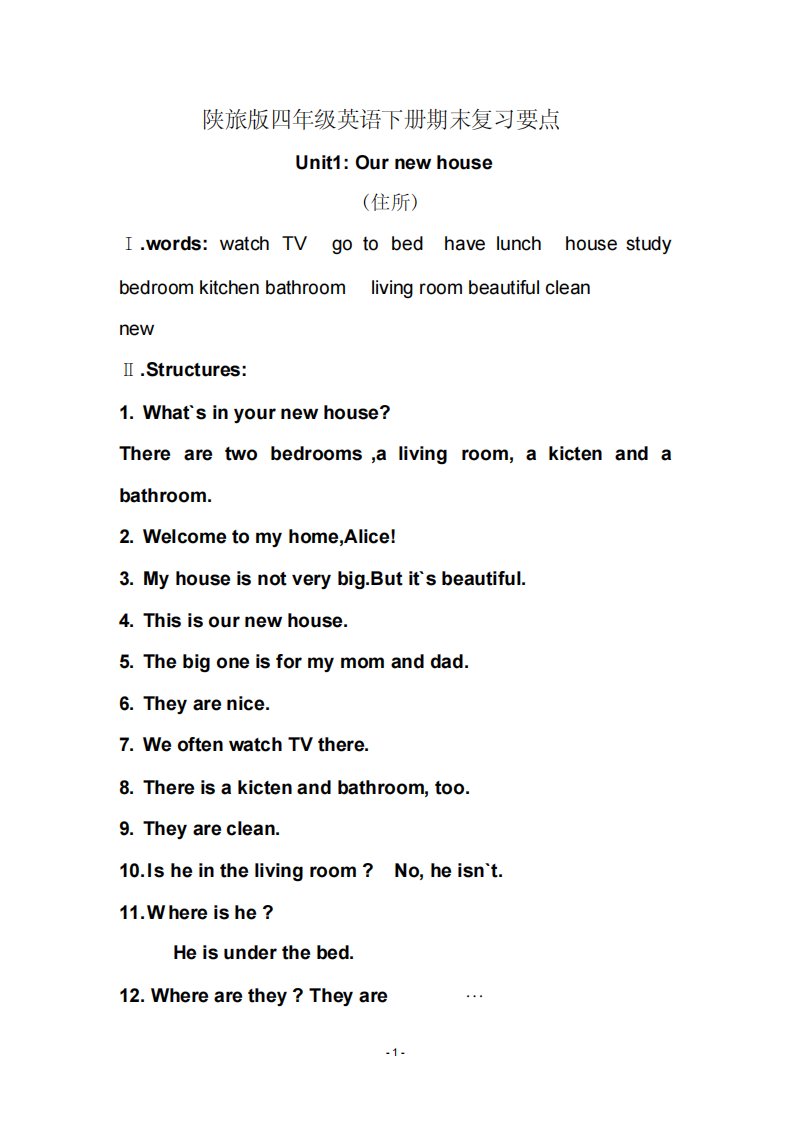 陕旅版四年级英语下册期末复习要点

Unit1: Our new house

（住所）

Ⅰ.words: watch TV go to bed have lunch house study bedroom kitchen bathroom living room beautiful clean new

Ⅱ.Structures:

1. What`s in your new house?

There are two bedrooms ,a living room, a kicten and a bathroom.

2. Welcome to my home,Alice!

3. My house is not very big.But it`s beautiful.

4. This is our new house.

5. The big one is for my mom and dad.

6. They are nice.

7. We often watch TV there.

8. There is a kicten and bathroom, too.

9. They are clean.

10.Is he in the living room ? No, he isn`t.

11.Where is he ?

He is under the bed.

12. Where are they ? They are …

- 1 -